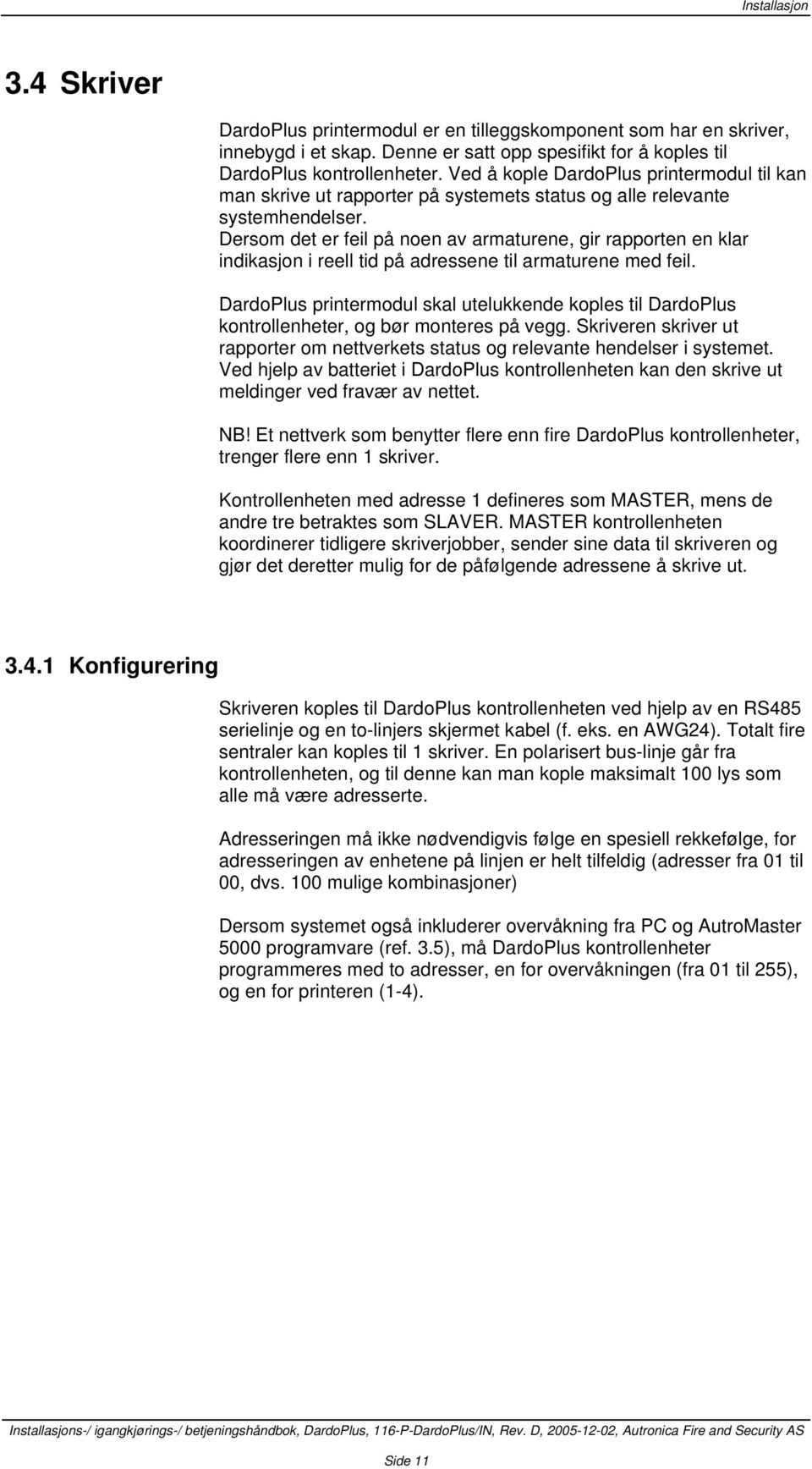 Installasjon

3.4 Skriver

DardoPlus printermodul er en tilleggskomponent som har en skriver, innebygd i et skap. Denne er satt opp spesifikt for å koples til DardoPlus kontrollenheter. Ved å kople DardoPlus printermodul til kan man skrive ut rapporter på systemets status og alle relevante systemhendelser.
Dersom det er feil på noen av armaturene, gir rapporten en klar indikasjon i reell tid på adressene til armaturene med feil.

DardoPlus printermodul skal utelukkende koples til DardoPlus kontrollenheter, og bør monteres på vegg. Skriveren skriver ut rapporter om nettverkets status og relevante hendelser i systemet. Ved hjelp av batteriet i DardoPlus kontrollenheten kan den skrive ut meldinger ved fravær av nettet.

NB! Et nettverk som benytter flere enn fire DardoPlus kontrollenheter, trenger flere enn 1 skriver.

Kontrollenheten med adresse 1 defineres som MASTER, mens de andre tre betraktes som SLAVER. MASTER kontrollenheten koordinerer tidligere skriverjobber, sender sine data til skriveren og gjør det deretter mulig for de påfølgende adressene å skrive ut.

3.4.1 Konfigurering

Skriveren koples til DardoPlus kontrollenheten ved hjelp av en RS485 serielinje og en to-linjers skjermet kabel (f. eks. en AWG24). Totalt fire sentraler kan koples til 1 skriver. En polarisert bus-linje går fra kontrollenheten, og til denne kan man kople maksimalt 100 lys som alle må være adresserte.

Adresseringen må ikke nødvendigvis følge en spesiell rekkefølge, for adresseringen av enhetene på linjen er helt tilfeldig (adresser fra 01 til 00, dvs. 100 mulige kombinasjoner)

Dersom systemet også inkluderer overvåkning fra PC og AutroMaster 5000 programvare (ref. 3.5), må DardoPlus kontrollenheter programmeres med to adresser, en for overvåkningen (fra 01 til 255), og en for printeren (1-4).

Installasjons-/ igangkjørings-/ betjeningshåndbok, DardoPlus, 116-P-DardoPlus/IN, Rev. D, 2005-12-02, Autronica Fire and Security AS

Side 11